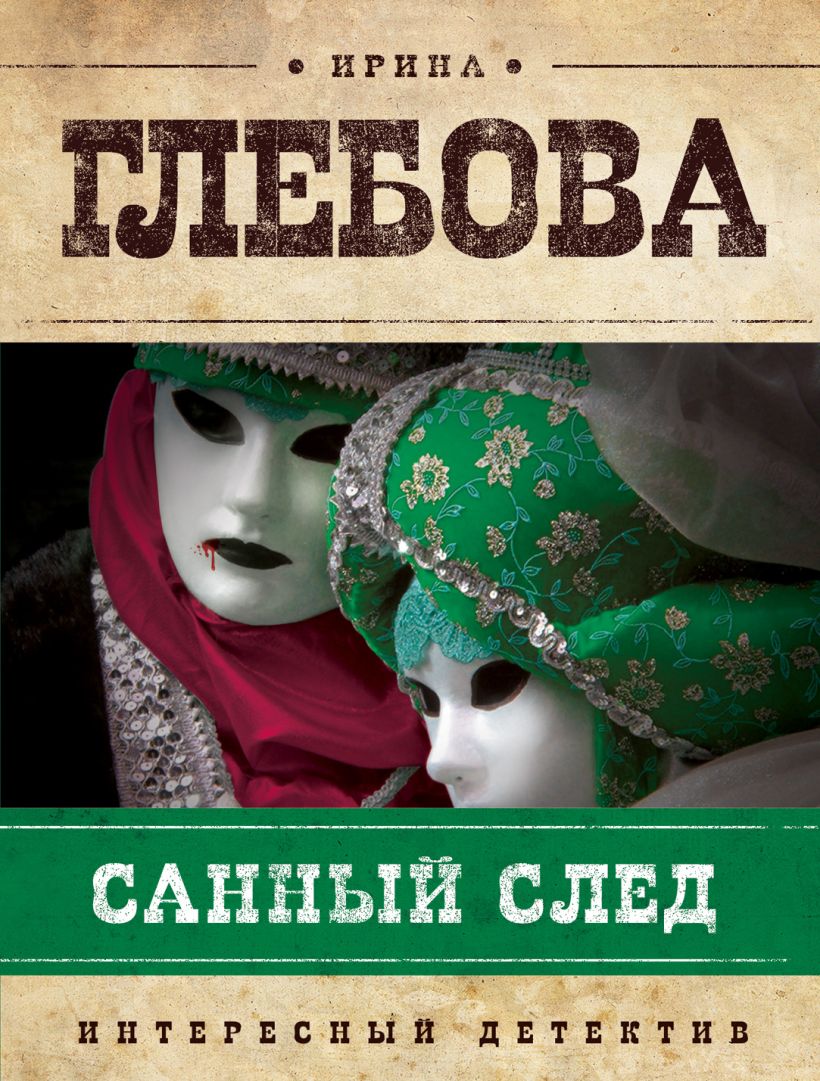 ИРИНА
ГЛЕБОВА

САННЫЙ СЛЕД

ИНТЕРЕСНЫЙ ДЕТЕКТИВ